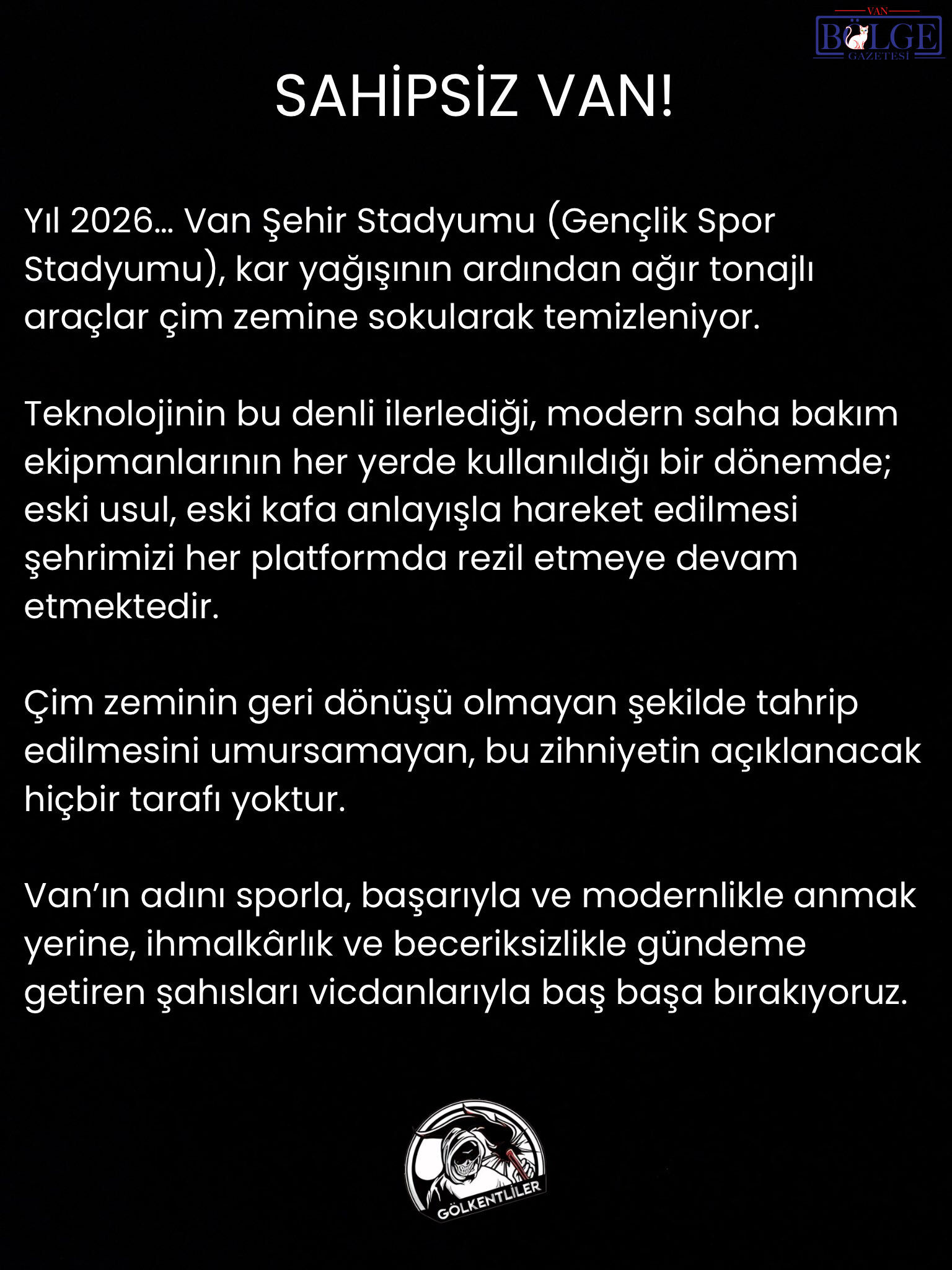 VAN
BÖLGE
GAZETESİ

SAHİPSİZ VAN!

Yıl 2026... Van Şehir Stadyumu (Gençlik Spor Stadyumu), kar yağışının ardından ağır tonajlı araçlar çim zemine sokularak temizleniyor.

Teknolojinin bu denli ilerlediği, modern saha bakım ekipmanlarının her yerde kullanıldığı bir dönemde; eski usul, eski kafa anlayışla hareket edilmesi şehrimizi her platformda rezil etmeye devam etmektedir.

Çim zeminin geri dönüşü olmayan şekilde tahrip edilmesini umursamayan, bu zihniyetin açıklanacak hiçbir tarafı yoktur.

Van'ın adını sporla, başarıyla ve modernlikle anmak yerine, ihmalkârlık ve beceriksizlikle gündeme getiren şahısları vicdanlarıyla baş başa bırakıyoruz.

GÖLKENTLİLER